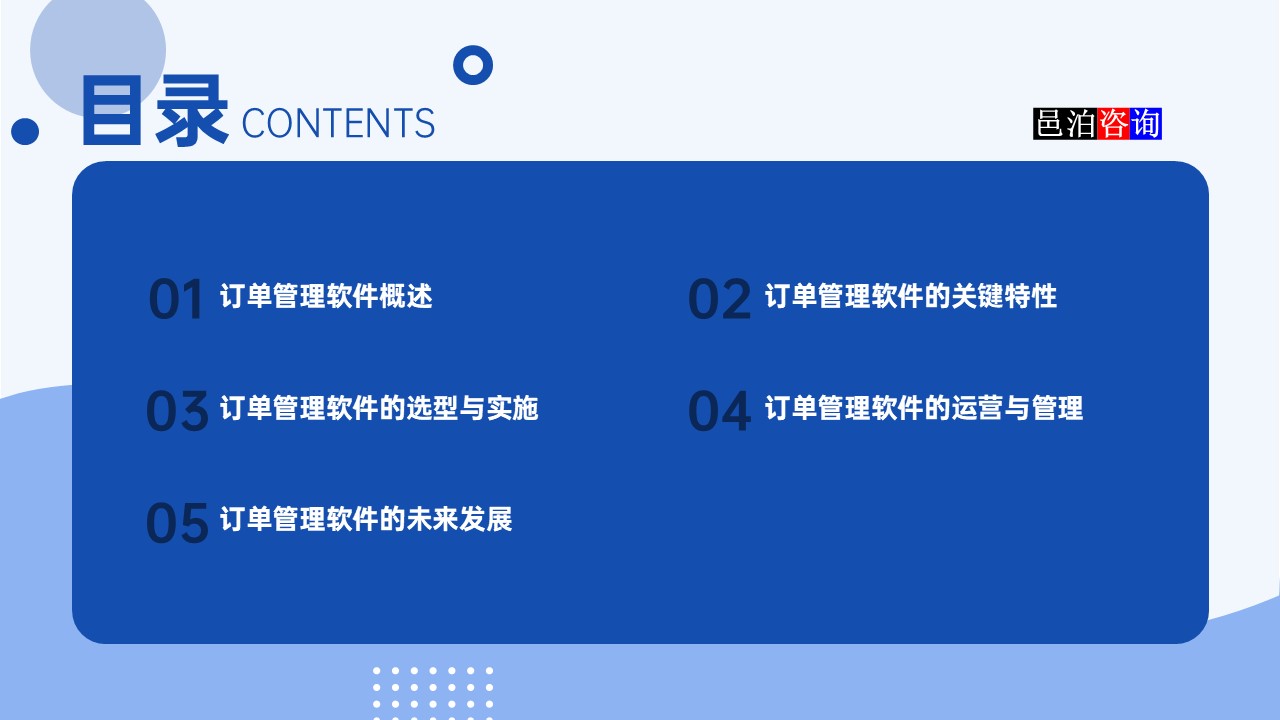 目录 CONTENTS

邑泊咨询

01 订单管理软件概述

02 订单管理软件的关键特性

03 订单管理软件的选型与实施

04 订单管理软件的运营与管理

05 订单管理软件的未来发展